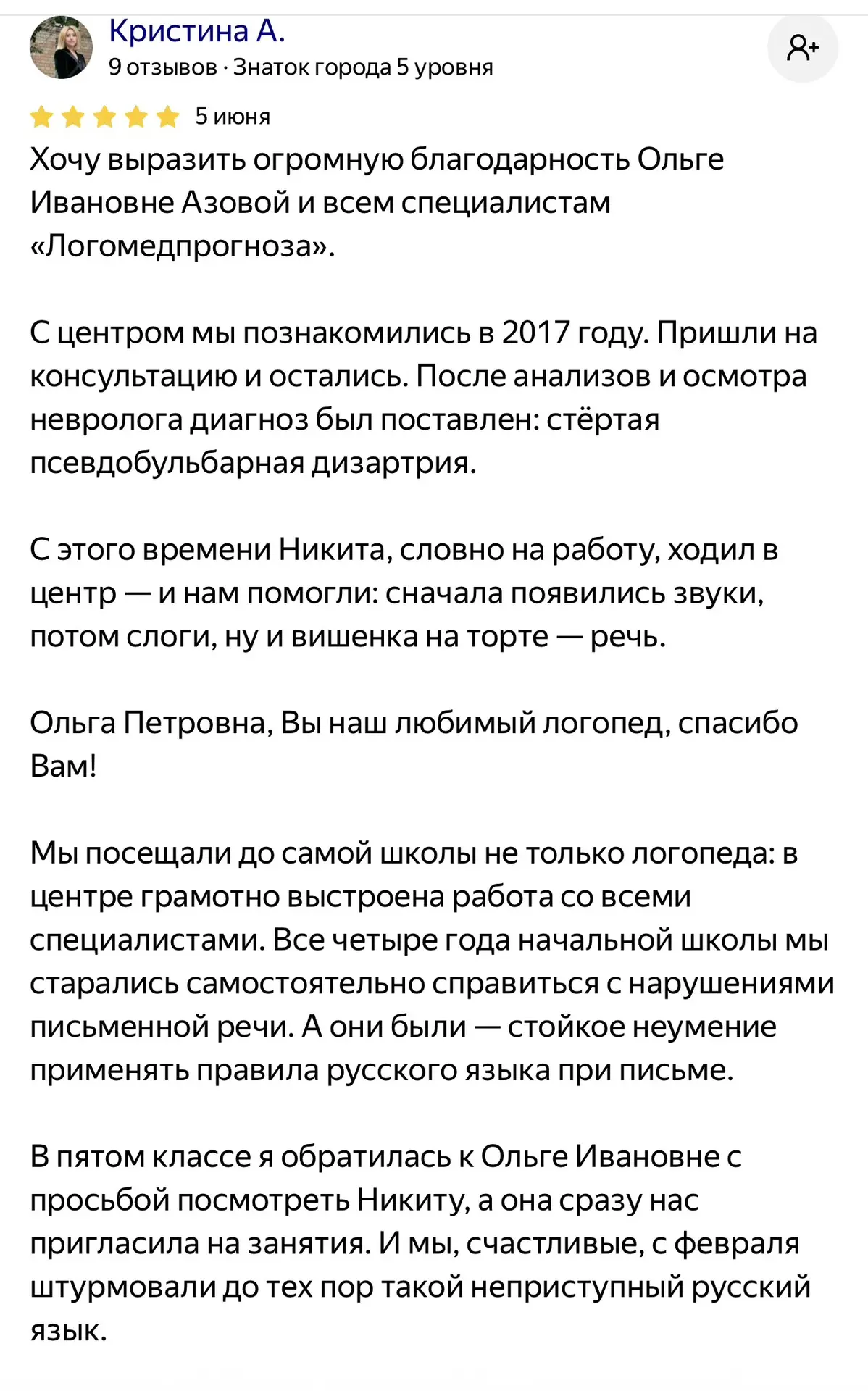 Кристина А.
9 отзывов · Знаток города 5 уровня

5 июня

Хочу выразить огромную благодарность Ольге Ивановне Азовой и всем специалистам «Логомедпрогноза».

С центром мы познакомились в 2017 году. Пришли на консультацию и остались. После анализов и осмотра невролога диагноз был поставлен: стёртая псевдобульбарная дизартрия.

С этого времени Никита, словно на работу, ходил в центр — и нам помогли: сначала появились звуки, потом слоги, ну и вишенка на торте — речь.

Ольга Петровна, Вы наш любимый логопед, спасибо Вам!

Мы посещали до самой школы не только логопеда: в центре грамотно выстроена работа со всеми специалистами. Все четыре года начальной школы мы старались самостоятельно справиться с нарушениями письменной речи. А они были — стойкое неумение применять правила русского языка при письме.

В пятом классе я обратилась к Ольге Ивановне с просьбой посмотреть Никиту, а она сразу нас пригласила на занятия. И мы, счастливые, с февраля штурмовали до тех пор такой неприступный русский язык.